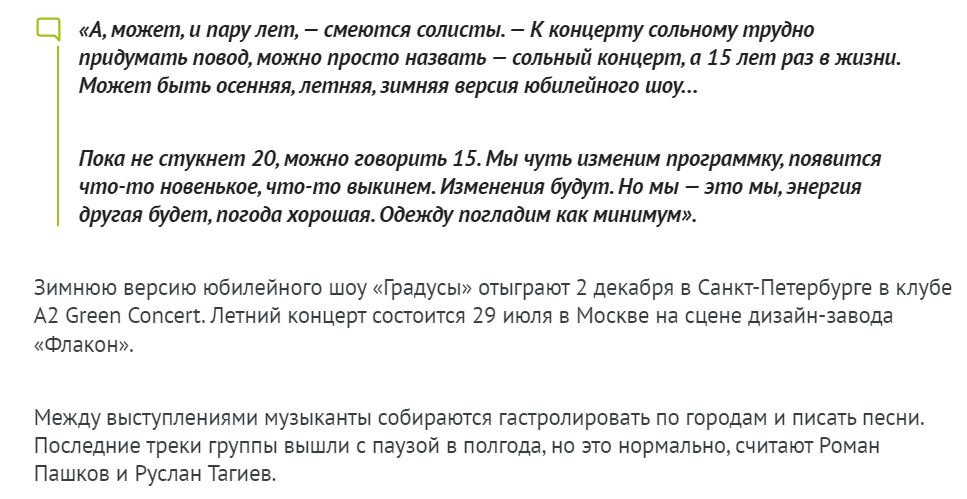 «А, может, и пару лет, — смеются солисты. — К концерту сольному трудно придумать повод, можно просто назвать — сольный концерт, а 15 лет раз в жизни. Может быть осенняя, летняя, зимняя версия юбилейного шоу...

Пока не стукнет 20, можно говорить 15. Мы чуть изменим программку, появится что-то новенькое, что-то выкинем. Изменения будут. Но мы — это мы, энергия другая будет, погода хорошая. Одежду погладим как минимум».

Зимнюю версию юбилейного шоу «Градусы» отыграют 2 декабря в Санкт-Петербурге в клубе A2 Green Concert. Летний концерт состоится 29 июля в Москве на сцене дизайн-завода «Флакон».

Между выступлениями музыканты собираются гастролировать по городам и писать песни. Последние треки группы вышли с паузой в полгода, но это нормально, считают Роман Пашков и Руслан Тагиев.